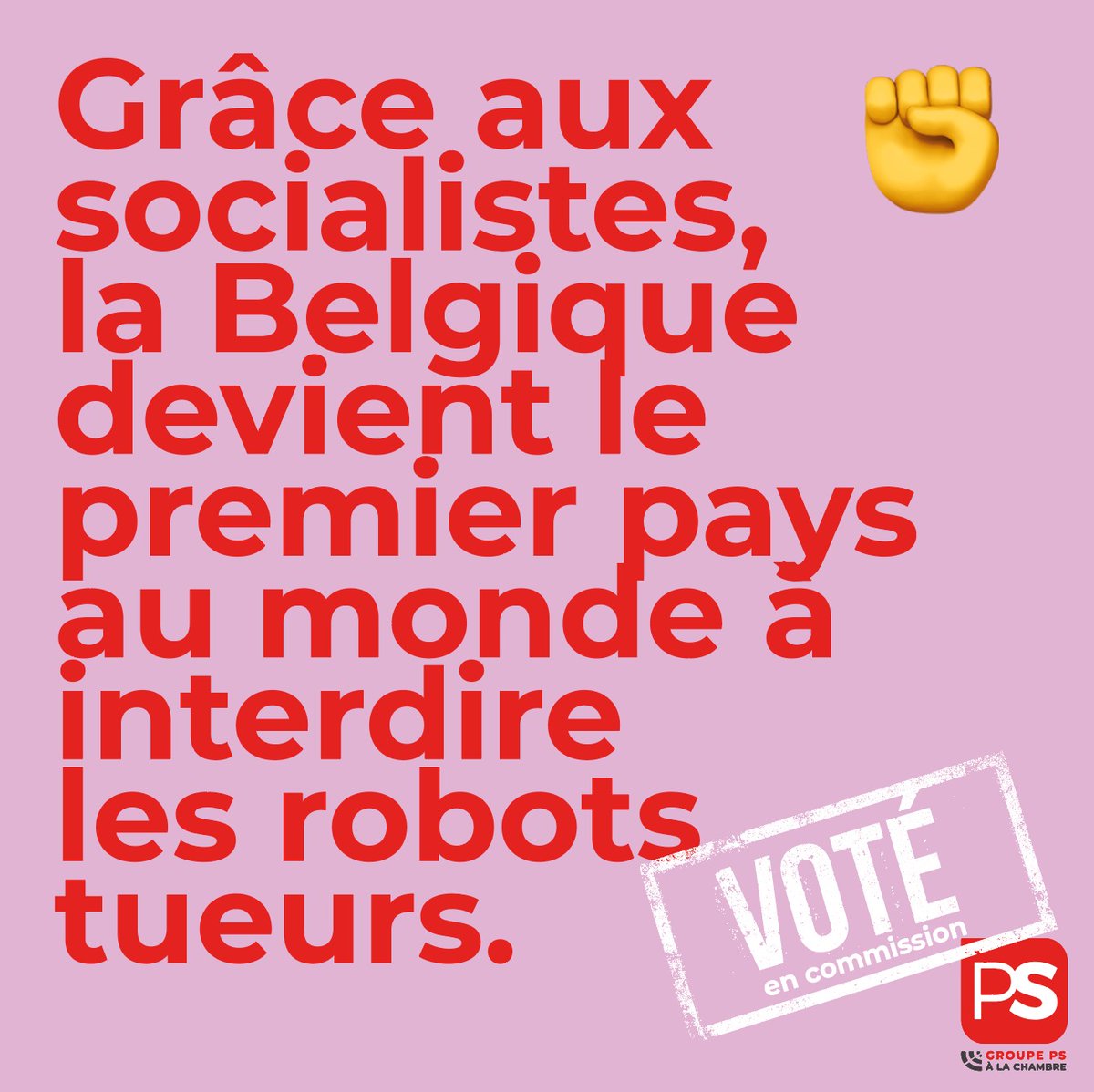 Grâce aux socialistes, la Belgique devient le premier pays au monde à interdire les robots tueurs.

VOTÉ
en commission

PS

GROUPE PS
À LA CHAMBRE